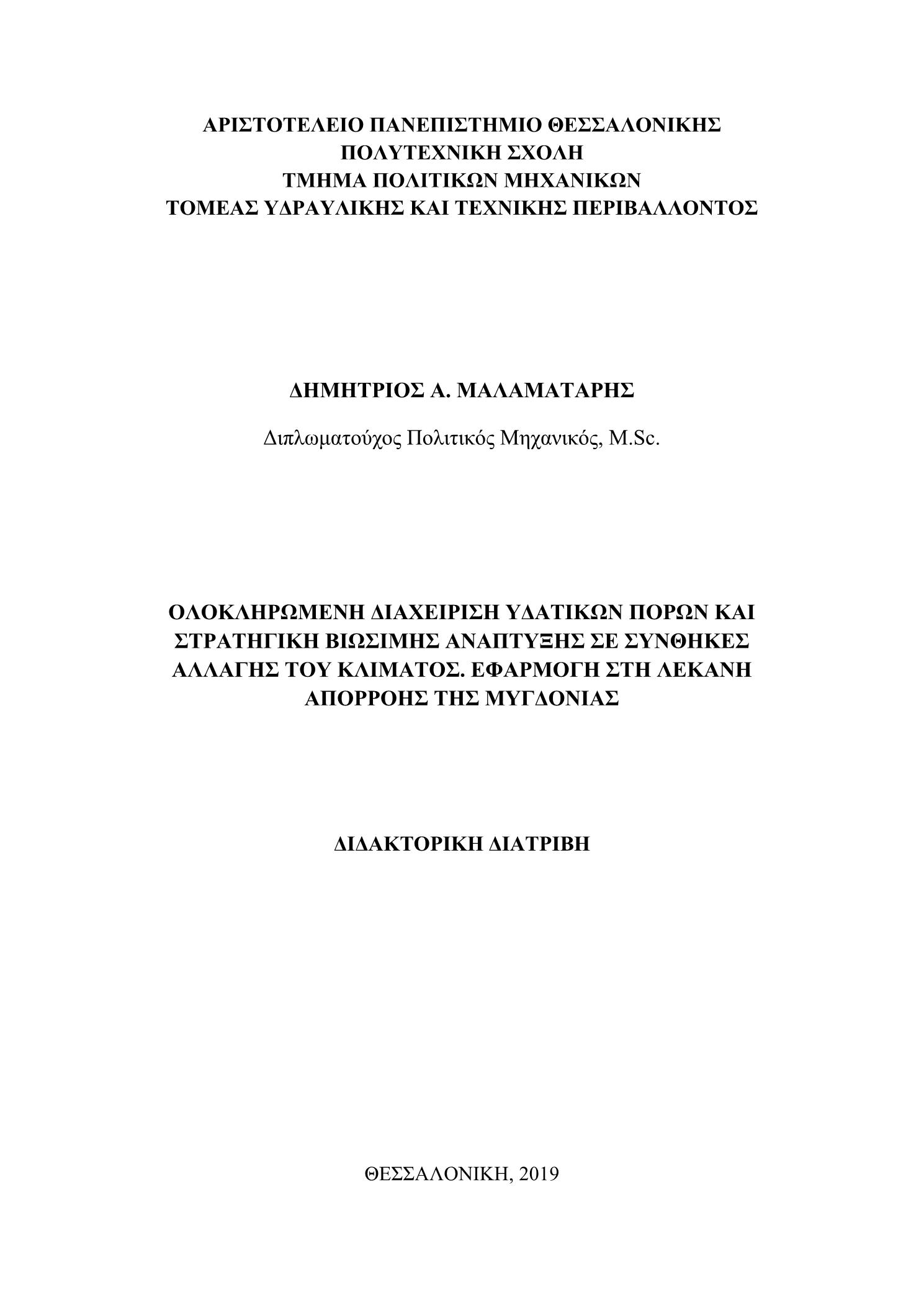 ΑΡΙΣΤΟΤΕΛΕΙΟ ΠΑΝΕΠΙΣΤΗΜΙΟ ΘΕΣΣΑΛΟΝΙΚΗΣ
ΠΟΛΥΤΕΧΝΙΚΗ ΣΧΟΛΗ
ΤΜΗΜΑ ΠΟΛΙΤΙΚΩΝ ΜΗΧΑΝΙΚΩΝ
ΤΟΜΕΑΣ ΥΔΡΑΥΛΙΚΗΣ ΚΑΙ ΤΕΧΝΙΚΗΣ ΠΕΡΙΒΑΛΛΟΝΤΟΣ

ΔΗΜΗΤΡΙΟΣ Α. ΜΑΛΑΜΑΤΑΡΗΣ

Διπλωματούχος Πολιτικός Μηχανικός, M.Sc.

ΟΛΟΚΛΗΡΩΜΕΝΗ ΔΙΑΧΕΙΡΙΣΗ ΥΔΑΤΙΚΩΝ ΠΟΡΩΝ ΚΑΙ ΣΤΡΑΤΗΓΙΚΗ ΒΙΩΣΙΜΗΣ ΑΝΑΠΤΥΞΗΣ ΣΕ ΣΥΝΘΗΚΕΣ ΑΛΛΑΓΗΣ ΤΟΥ ΚΛΙΜΑΤΟΣ. ΕΦΑΡΜΟΓΗ ΣΤΗ ΛΕΚΑΝΗ ΑΠΟΡΡΟΗΣ ΤΗΣ ΜΥΓΔΟΝΙΑΣ

ΔΙΔΑΚΤΟΡΙΚΗ ΔΙΑΤΡΙΒΗ

ΘΕΣΣΑΛΟΝΙΚΗ, 2019